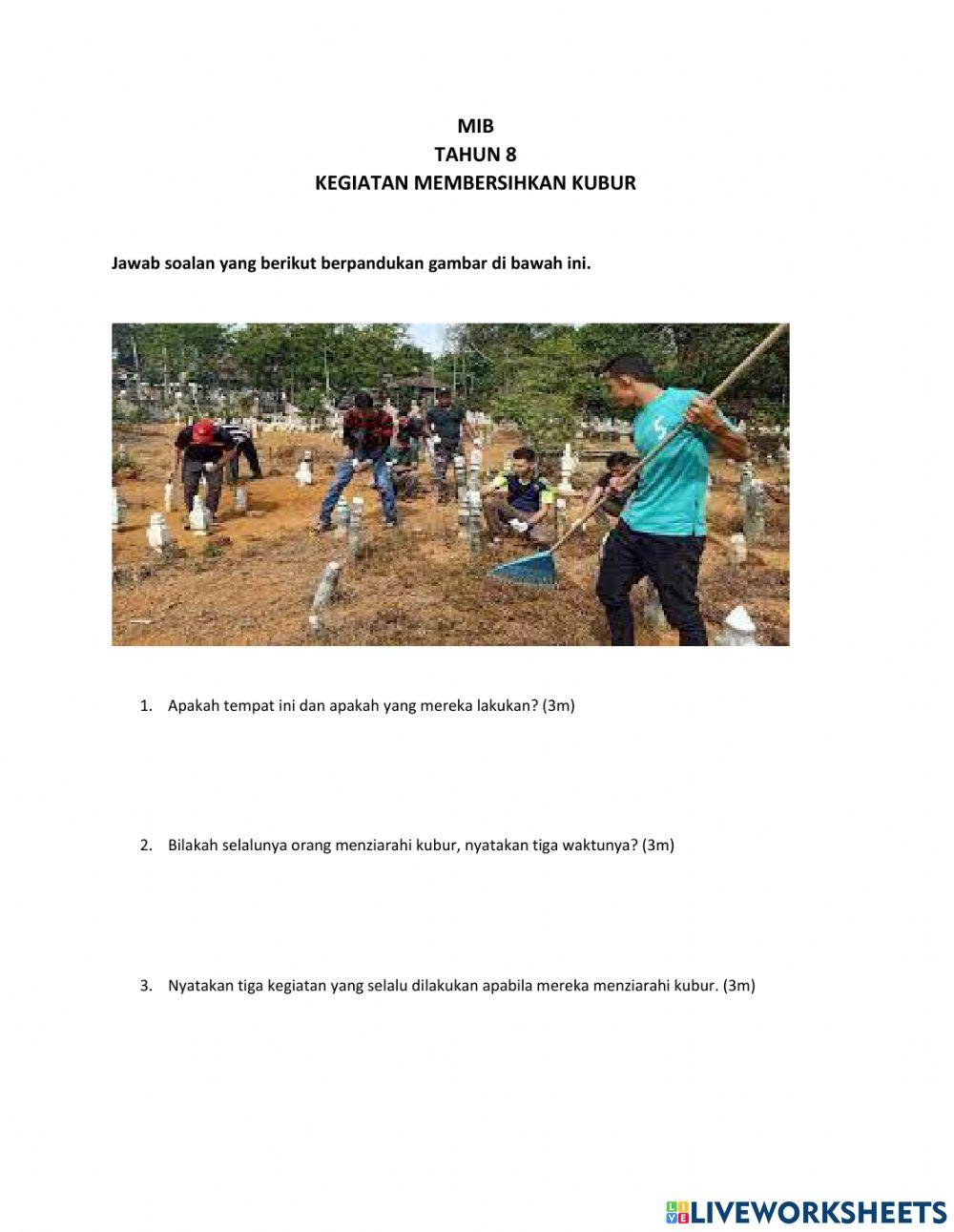 MIB
TAHUN 8
KEGIATAN MEMBERSIHKAN KUBUR

Jawab soalan yang berikut berpandukan gambar di bawah ini.

1. Apakah tempat ini dan apakah yang mereka lakukan? (3m)

2. Bilakah selalunya orang menziarahi kubur, nyatakan tiga waktunya? (3m)

3. Nyatakan tiga kegiatan yang selalu dilakukan apabila mereka menziarahi kubur. (3m)

LIVEWORKSHEETS